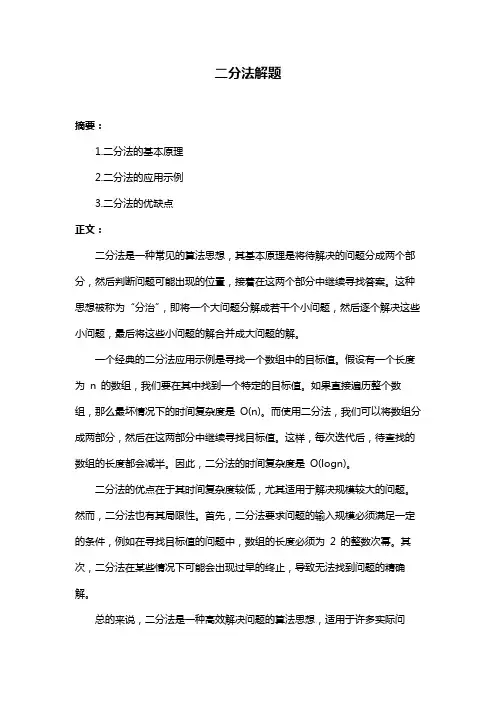 二分法解题

摘要：

1.二分法的基本原理

2.二分法的应用示例

3.二分法的优缺点

正文：

二分法是一种常见的算法思想，其基本原理是将待解决的问题分成两个部分，然后判断问题可能出现的位置，接着在这两个部分中继续寻找答案。这种思想被称为“分治”，即将一个大问题分解成若干个小问题，然后逐个解决这些小问题，最后将这些小问题的解合并成大问题的解。

一个经典的二分法应用示例是寻找一个数组中的目标值。假设有一个长度为 n 的数组，我们要在其中找到一个特定的目标值。如果直接遍历整个数组，那么最坏情况下的时间复杂度是 O(n)。而使用二分法，我们可以将数组分成两部分，然后在这两部分中继续寻找目标值。这样，每次迭代后，待查找的数组的长度都会减半。因此，二分法的时间复杂度是 O(logn)。

二分法的优点在于其时间复杂度较低，尤其适用于解决规模较大的问题。然而，二分法也有其局限性。首先，二分法要求问题的输入规模必须满足一定的条件，例如在寻找目标值的问题中，数组的长度必须为 2 的整数次幂。其次，二分法在某些情况下可能会出现过早的终止，导致无法找到问题的精确解。

总的来说，二分法是一种高效解决问题的算法思想，适用于许多实际问